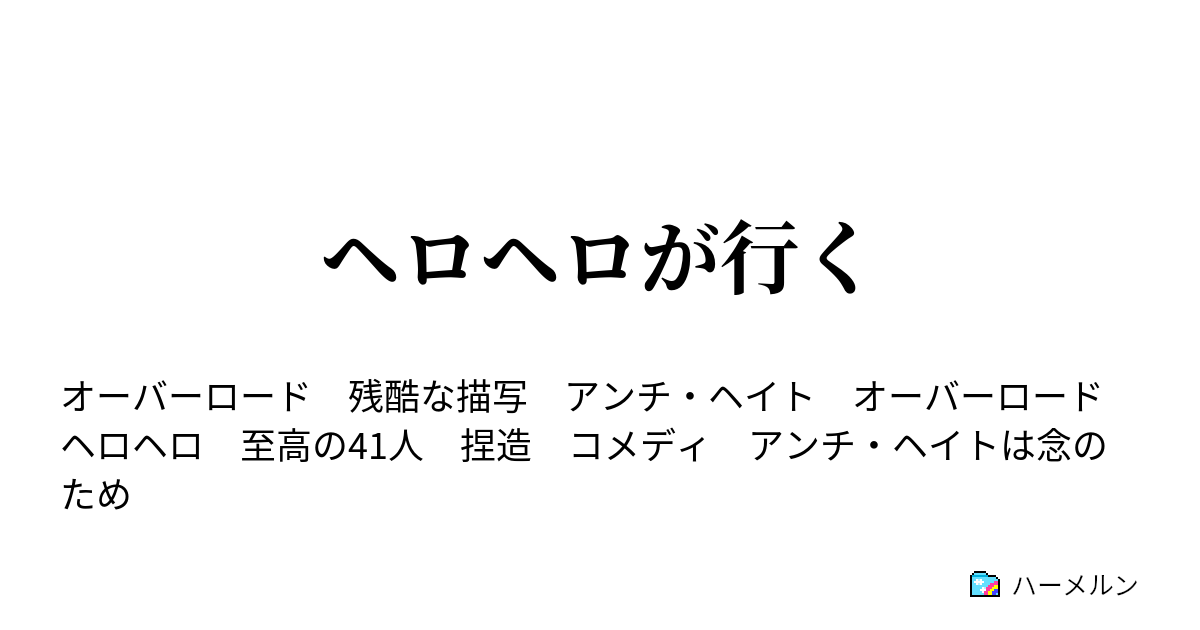 ヘロヘロが行く

オーバーロード　残酷な描写　アンチ・ヘイト　オーバーロード　ヘロヘロ　至高の41人　捏造　コメディ　アンチ・ヘイトは念のため

ハーメルン